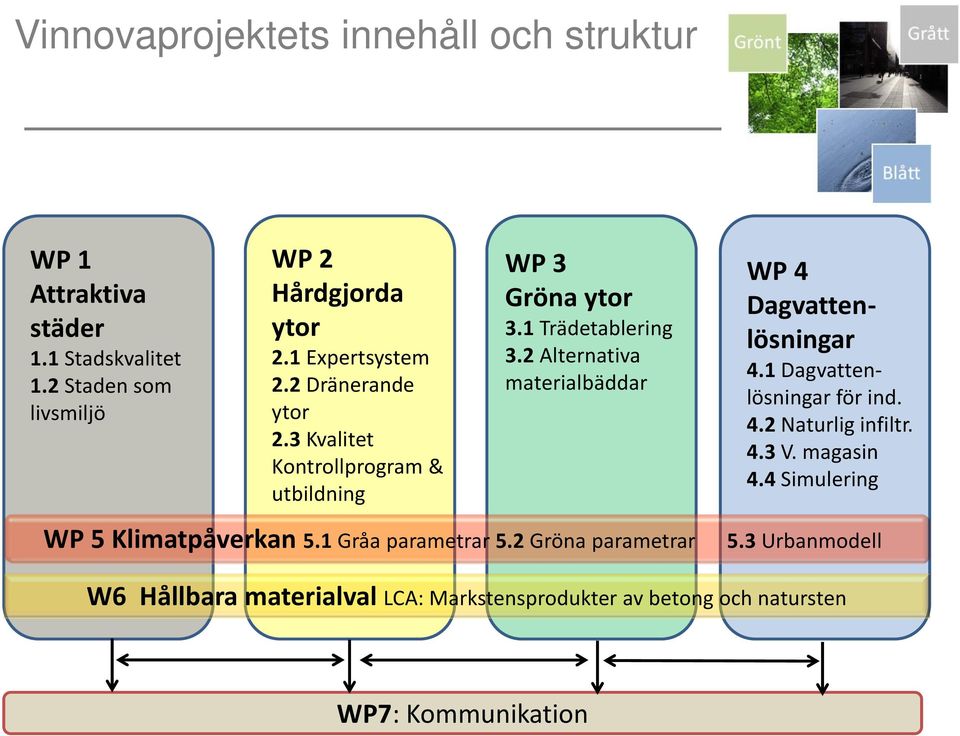 Vinnovaprojektets innehåll och struktur

Grönt
Grått
Blått

WP 1
Attraktiva städer
1.1 Stadskvalitet
1.2 Staden som livsmiljö

WP 2
Hårdgjorda ytor
2.1 Expertsystem
2.2 Dränerande ytor
2.3 Kvalitet Kontrollprogram & utbildning

WP 3
Gröna ytor
3.1 Trädetablering
3.2 Alternativa materialbäddar

WP 4
Dagvattenlösningar
4.1 Dagvattenlösningar för ind.
4.2 Naturlig infiltr.
4.3 V. magasin
4.4 Simulering

WP 5 Klimatpåverkan 5.1 Gråa parametrar 5.2 Gröna parametrar 5.3 Urbanmodell

W6 Hållbara materialval LCA: Markstensprodukter av betong och natursten

WP7: Kommunikation